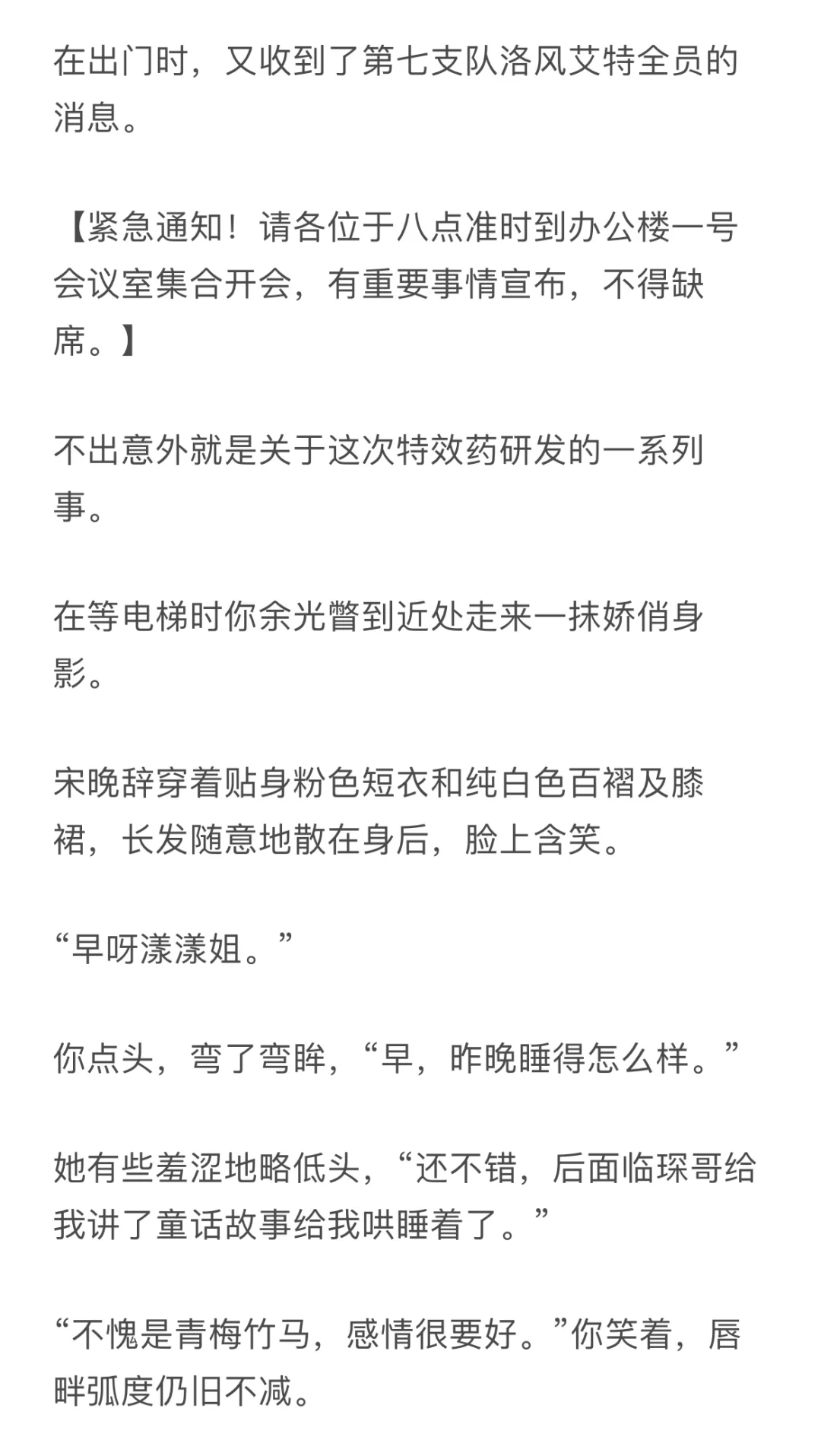 在出门时，又收到了第七支队洛风艾特全员的消息。

【紧急通知！请各位于八点准时到办公楼一号会议室集合开会，有重要事情宣布，不得缺席。】

不出意外就是关于这次特效药研发的一系列事。

在等电梯时你余光瞥到近处走来一抹娇俏身影。

宋晚辞穿着贴身粉色短衣和纯白色百褶及膝裙，长发随意地散在身后，脸上含笑。

“早呀漾漾姐。”

你点头，弯了弯眸，“早，昨晚睡得怎么样。”

她有些羞涩地略低头，“还不错，后面临琛哥给我讲了童话故事给我哄睡着了。”

“不愧是青梅竹马，感情很要好。”你笑着，唇畔弧度仍旧不减。